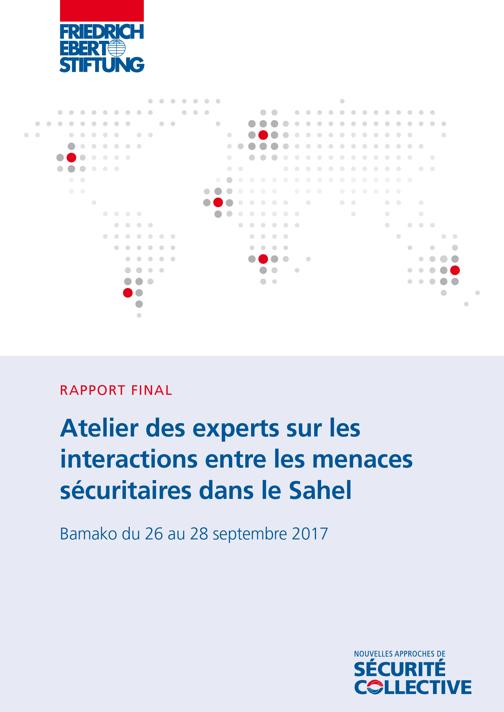 FRIEDRICH
EBERT
STIFTUNG

RAPPORT FINAL

Atelier des experts sur les interactions entre les menaces sécuritaires dans le Sahel

Bamako du 26 au 28 septembre 2017

NOUVELLES APPROCHES DE
SÉCURITÉ
COLLECTIVE